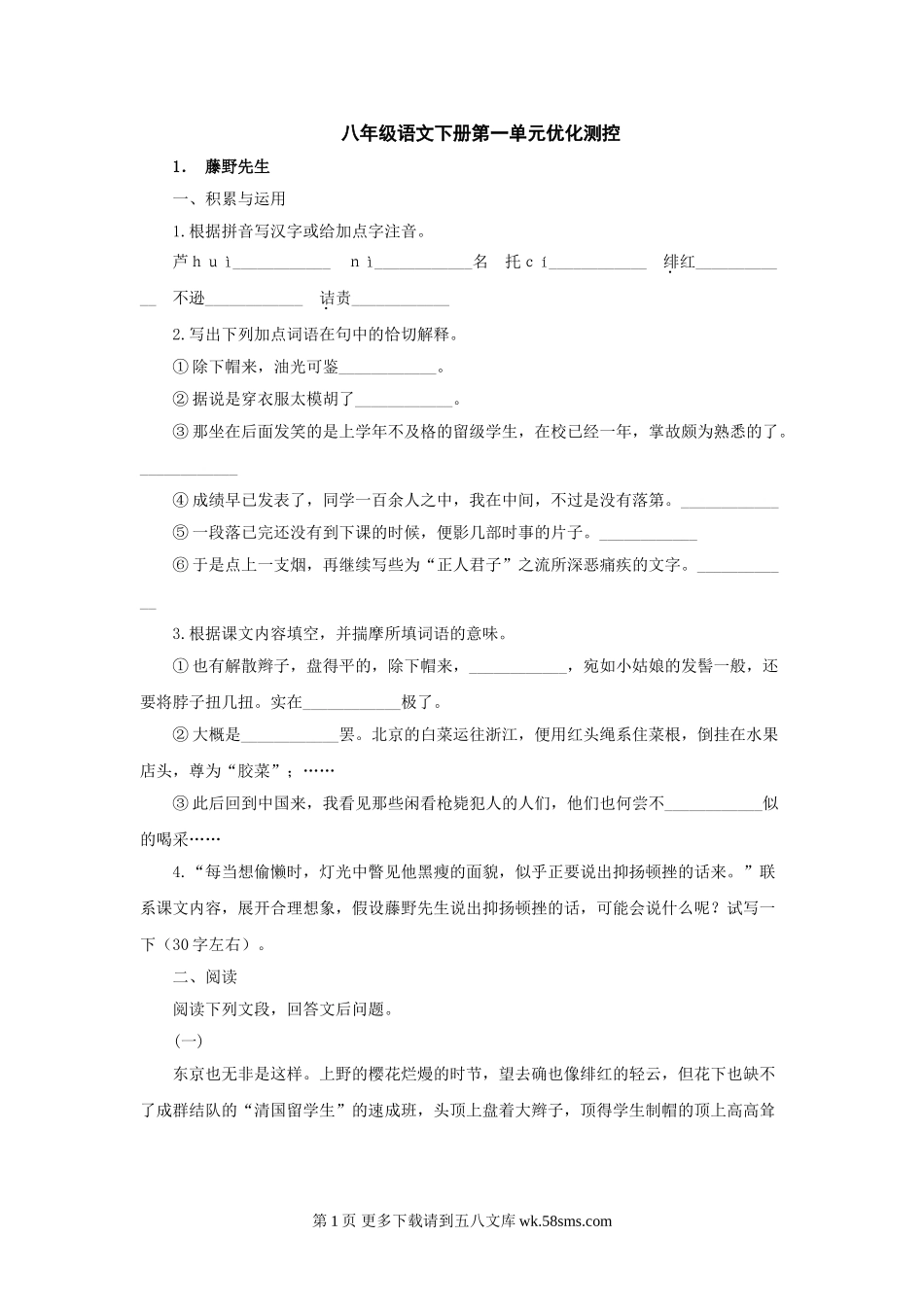 八年级语文下册第一单元优化测控

1． 藤野先生

一、积累与运用

1.根据拼音写汉字或给加点字注音。

芦ｈｕì____________ ｎì____________名 托ｃí____________ 绯红____________ 不逊____________ 诘责____________

2.写出下列加点词语在句中的恰切解释。

①除下帽来，油光可鉴____________。

②据说是穿衣服太模胡了____________。

③那坐在后面发笑的是上学年不及格的留级学生，在校已经一年，掌故颇为熟悉的了。____________

④成绩早已发表了，同学一百余人之中，我在中间，不过是没有落第。____________

⑤一段落已完还没有到下课的时候，便影几部时事的片子。____________

⑥于是点上一支烟，再继续写些为“正人君子”之流所深恶痛疾的文字。____________

3.根据课文内容填空，并揣摩所填词语的意味。

①也有解散辫子，盘得平的，除下帽来，____________，宛如小姑娘的发髻一般，还要将脖子扭几扭。实在____________极了。

②大概是____________罢。北京的白菜运往浙江，便用红头绳系住菜根，倒挂在水果店头，尊为“胶菜”；……

③此后回到中国来，我看见那些闲看枪毙犯人的人们，他们也何尝不____________似的喝采……

4.“每当想偷懒时，灯光中瞥见他黑瘦的面貌，似乎正要说出抑扬顿挫的话来。”联系课文内容，展开合理想象，假设藤野先生说出抑扬顿挫的话，可能会说什么呢？试写一下（30字左右）。

二、阅读

阅读下列文段，回答文后问题。

(一)

东京也无非是这样。上野的樱花烂熳的时节，望去确也像绯红的轻云，但花下也缺不了成群结队的“清国留学生”的速成班，头顶上盘着大辫子，顶得学生制帽的顶上高高耸

第1页 更多下载请到五八文库 wk.58sms.com